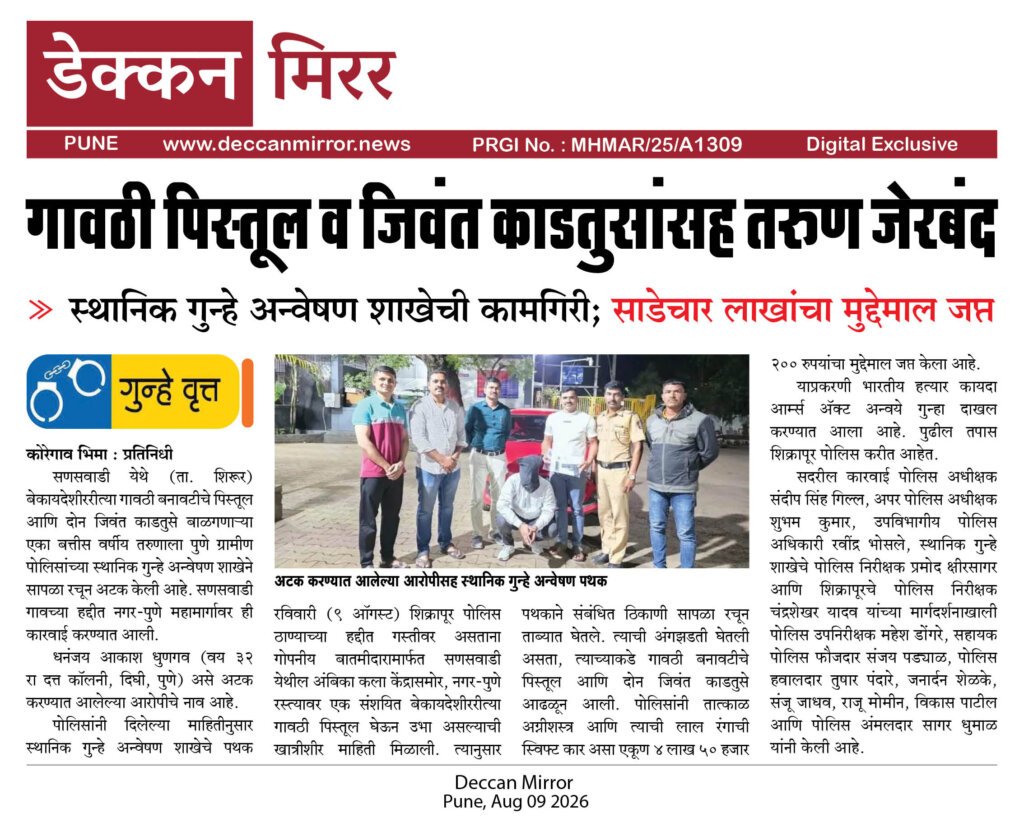 डेक्कन मिरर

PUNE www.deccanmirror.news PRGI No. : MHMAR/25/A1309 Digital Exclusive

गावठी पिस्तूल व जिवंत काडतुसांसह तरुण जेरबंद

» स्थानिक गुन्हे अन्वेषण शाखेची कामगिरी; साडेचार लाखांचा मुद्देमाल जप्त

गुन्हे वृत्त

कोरेगाव भिमा : प्रतिनिधी

सणसवाडी येथे (ता. शिरूर) बेकायदेशीररीत्या गावठी बनावटीचे पिस्तूल आणि दोन जिवंत काडतुसे बाळगणाऱ्या एका बत्तीस वर्षीय तरुणाला पुणे ग्रामीण पोलिसांच्या स्थानिक गुन्हे अन्वेषण शाखेने सापळा रचून अटक केली आहे. सणसवाडी गावच्या हद्दीत नगर-पुणे महामार्गावर ही कारवाई करण्यात आली.

धनंजय आकाश धुणगव (वय ३२ रा दत्त कॉलनी, दिघी, पुणे) असे अटक करण्यात आलेल्या आरोपीचे नाव आहे.

पोलिसांनी दिलेल्या माहितीनुसार स्थानिक गुन्हे अन्वेषण शाखेचे पथक

अटक करण्यात आलेल्या आरोपीसह स्थानिक गुन्हे अन्वेषण पथक

रविवारी (९ ऑगस्ट) शिक्रापूर पोलिस ठाण्याच्या हद्दीत गस्तीवर असताना गोपनीय बातमीदारामार्फत सणसवाडी येथील अंबिका कला केंद्रासमोर, नगर-पुणे रस्त्यावर एक संशयित बेकायदेशीररीत्या गावठी पिस्तूल घेऊन उभा असल्याची खात्रीशीर माहिती मिळाली. त्यानुसार

पथकाने संबंधित ठिकाणी सापळा रचून ताब्यात घेतले. त्याची अंगझडती घेतली असता, त्याच्याकडे गावठी बनावटीचे पिस्तूल आणि दोन जिवंत काडतुसे आढळून आली. पोलिसांनी तात्काळ अग्नीशस्त्र आणि त्याची लाल रंगाची स्विफ्ट कार असा एकूण ४ लाख ५० हजार

२०० रुपयांचा मुद्देमाल जप्त केला आहे.

याप्रकरणी भारतीय हत्यार कायदा आर्म्स ॲक्ट अन्वये गुन्हा दाखल करण्यात आला आहे. पुढील तपास शिक्रापूर पोलिस करीत आहेत.

सदरील कारवाई पोलिस अधीक्षक संदीप सिंह गिल्ल, अपर पोलिस अधीक्षक शुभम कुमार, उपविभागीय पोलिस अधिकारी रवींद्र भोसले, स्थानिक गुन्हे शाखेचे पोलिस निरीक्षक प्रमोद क्षीरसागर आणि शिक्रापूरचे पोलिस निरीक्षक चंद्रशेखर यादव यांच्या मार्गदर्शनाखाली पोलिस उपनिरीक्षक महेश डोंगरे, सहायक पोलिस फौजदार संजय पड्याळ, पोलिस हवालदार तुषार पंदारे, जनार्दन शेळके, संजू जाधव, राजू मोमीन, विकास पाटील आणि पोलिस अंमलदार सागर धुमाळ यांनी केली आहे.

Deccan Mirror
Pune, Aug 09 2026